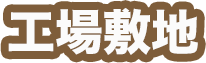 工場敷地